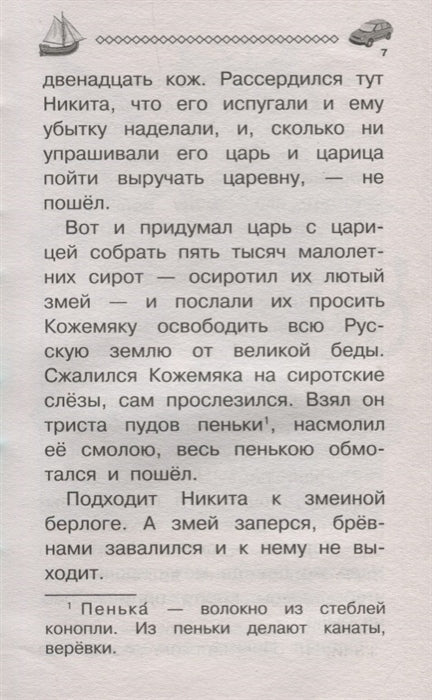 7

двенадцать кож. Рассердился тут Никита, что его испугали и ему убытку наделали, и, сколько ни упрашивали его царь и царица пойти выручать царевну, — не пошёл.

Вот и придумал царь с царицей собрать пять тысяч малолетних сирот — осиротил их лютый змей — и послали их просить Кожемяку освободить всю Русскую землю от великой беды. Сжалился Кожемяка на сиротские слёзы, сам прослезился. Взял он триста пудов пеньки$^1$, насмолил её смолою, весь пенькою обмотался и пошёл.

Подходит Никита к змеиной берлоге. А змей заперся, брёвнами завалился и к нему не выходит.

$^1$ Пенька́ — волокно из стеблей конопли. Из пеньки делают канаты, верёвки.